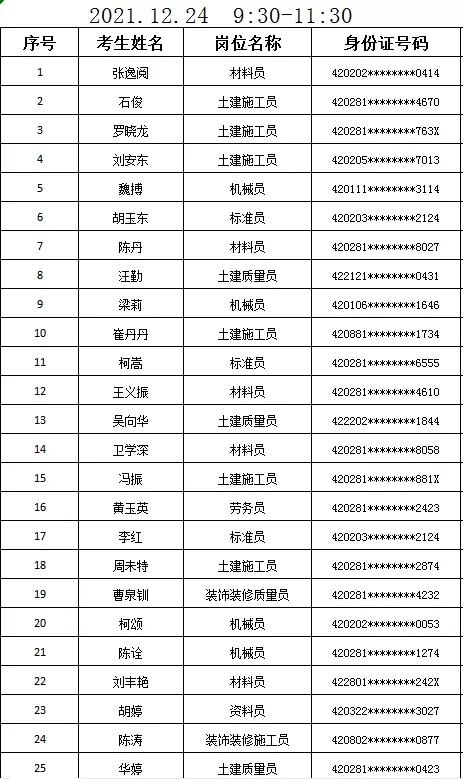 2021.12.24 9:30-11:30

| 序号 | 考生姓名 | 岗位名称 | 身份证号码 |
|---|---|---|---|
| 1 | 张逸阅 | 材料员 | 420202********0414 |
| 2 | 石俊 | 土建施工员 | 420281********4670 |
| 3 | 罗晓龙 | 土建施工员 | 420281********763X |
| 4 | 刘安东 | 土建施工员 | 420205********7013 |
| 5 | 魏搏 | 机械员 | 420111********3114 |
| 6 | 胡玉东 | 标准员 | 420203********2124 |
| 7 | 陈丹 | 材料员 | 420281********8027 |
| 8 | 汪勤 | 土建质量员 | 422121********0431 |
| 9 | 梁莉 | 机械员 | 420106********1646 |
| 10 | 崔丹丹 | 土建施工员 | 420881********1734 |
| 11 | 柯嵩 | 标准员 | 420281********6555 |
| 12 | 王义振 | 材料员 | 420281********4610 |
| 13 | 吴向华 | 土建质量员 | 422202********1844 |
| 14 | 卫学深 | 材料员 | 420281********8058 |
| 15 | 冯振 | 土建施工员 | 420281********881X |
| 16 | 黄玉英 | 劳务员 | 420281********2423 |
| 17 | 李红 | 标准员 | 420203********2124 |
| 18 | 周未特 | 土建施工员 | 420281********2874 |
| 19 | 曹泉钏 | 装饰装修质量员 | 420281********4232 |
| 20 | 柯颂 | 机械员 | 420202********0053 |
| 21 | 陈诠 | 机械员 | 420281********1274 |
| 22 | 刘丰艳 | 材料员 | 422801********242X |
| 23 | 胡婷 | 资料员 | 420322********3027 |
| 24 | 陈涛 | 装饰装修施工员 | 420802********0877 |
| 25 | 华婷 | 土建质量员 | 420281********0423 |